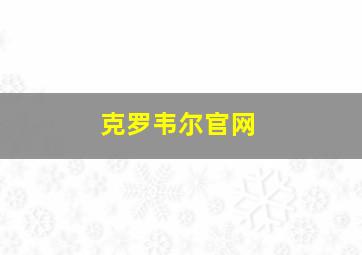 克罗韦尔官网